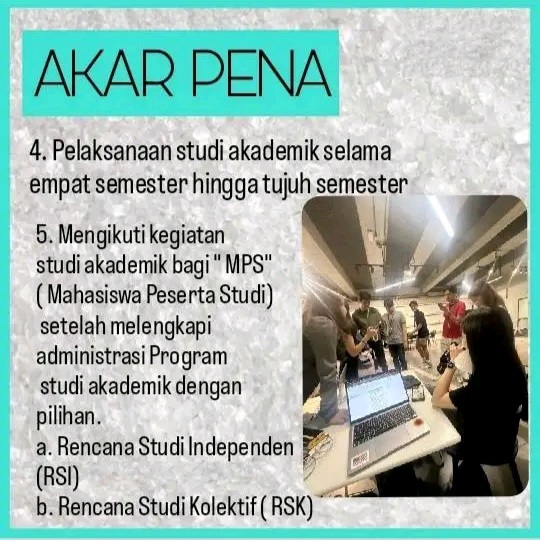 AKAR PENA

4. Pelaksanaan studi akademik selama empat semester hingga tujuh semester

5. Mengikuti kegiatan studi akademik bagi " MPS" ( Mahasiswa Peserta Studi) setelah melengkapi administrasi Program studi akademik dengan pilihan.

a. Rencana Studi Independen (RSI)

b. Rencana Studi Kolektif ( RSK)